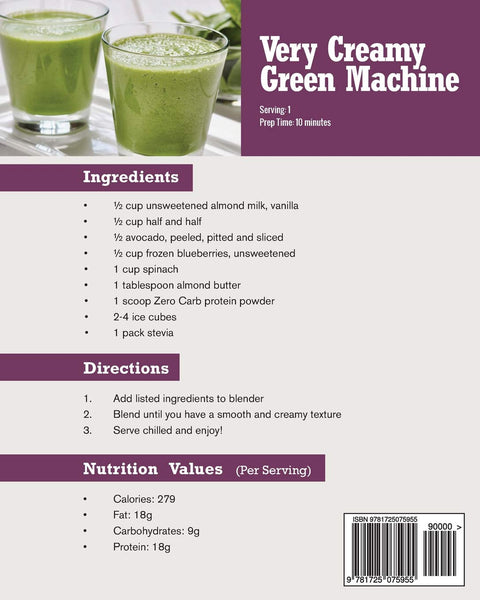 Very Creamy Green Machine

Serving: 1
Prep Time: 10 minutes

Ingredients

• ½ cup unsweetened almond milk, vanilla
• ½ cup half and half
• ½ avocado, peeled, pitted and sliced
• ½ cup frozen blueberries, unsweetened
• 1 cup spinach
• 1 tablespoon almond butter
• 1 scoop Zero Carb protein powder
• 2-4 ice cubes
• 1 pack stevia

Directions

1. Add listed ingredients to blender
2. Blend until you have a smooth and creamy texture
3. Serve chilled and enjoy!

Nutrition Values (Per Serving)

• Calories: 279
• Fat: 18g
• Carbohydrates: 9g
• Protein: 18g

ISBN 9781725075955
90000 >
9 781725 075955